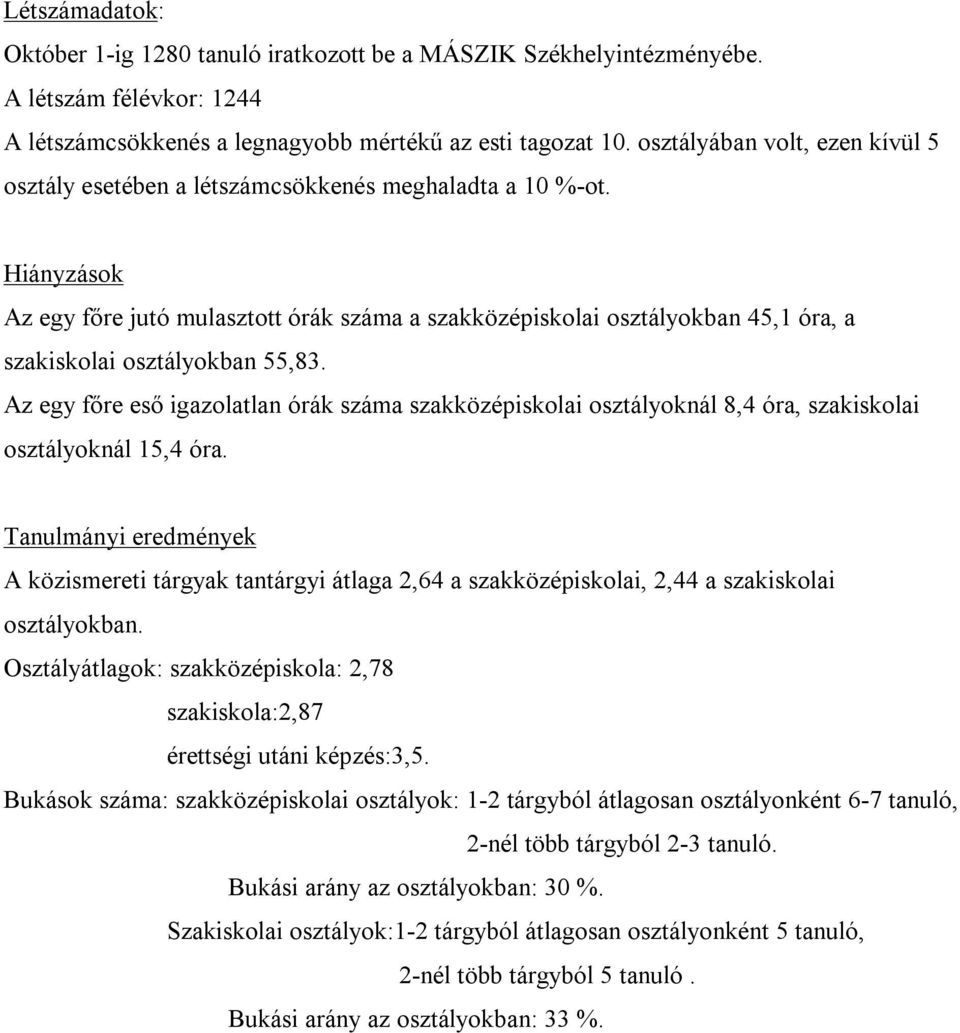 Létszámadatok:

Október 1-ig 1280 tanuló iratkozott be a MÁSZIK Székhelyintézményébe.

A létszám félévkor: 1244

A létszámcsökkenés a legnagyobb mértékű az esti tagozat 10. osztályában volt, ezen kívül 5 osztály esetében a létszámcsökkenés meghaladta a 10 %-ot.

Hiányzások

Az egy főre jutó mulasztott órák száma a szakközépiskolai osztályokban 45,1 óra, a szakiskolai osztályokban 55,83.

Az egy főre eső igazolatlan órák száma szakközépiskolai osztályoknál 8,4 óra, szakiskolai osztályoknál 15,4 óra.

Tanulmányi eredmények

A közismereti tárgyak tantárgyi átlaga 2,64 a szakközépiskolai, 2,44 a szakiskolai osztályokban.

Osztályátlagok: szakközépiskola: 2,78

szakiskola:2,87

érettségi utáni képzés:3,5.

Bukások száma: szakközépiskolai osztályok: 1-2 tárgyból átlagosan osztályonként 6-7 tanuló,

2-nél több tárgyból 2-3 tanuló.

Bukási arány az osztályokban: 30 %.

Szakiskolai osztályok:1-2 tárgyból átlagosan osztályonként 5 tanuló,

2-nél több tárgyból 5 tanuló .

Bukási arány az osztályokban: 33 %.